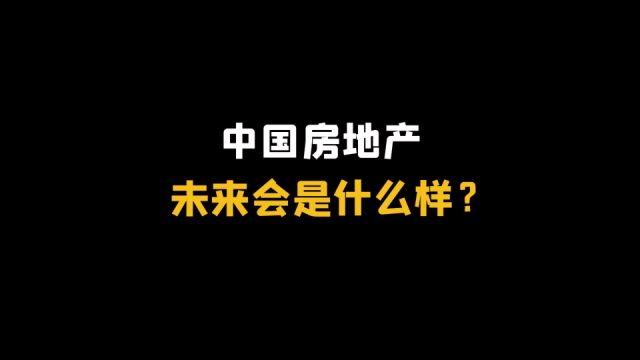 中国房地产
未来会是什么样？